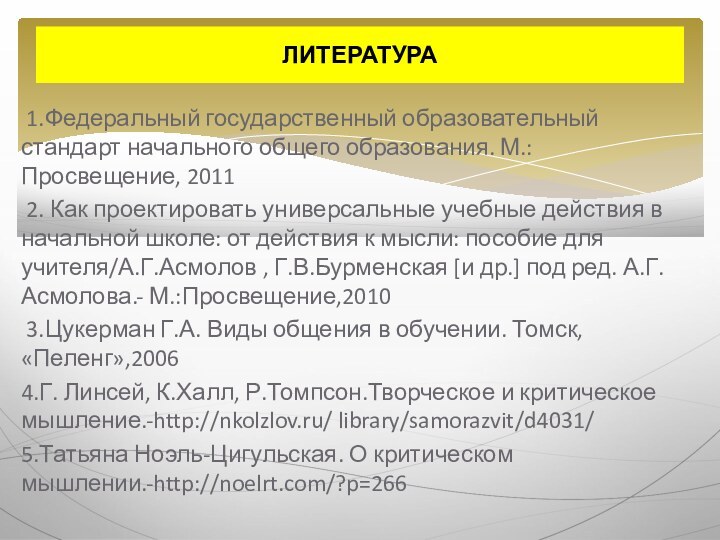 ЛИТЕРАТУРА

1.Федеральный государственный образовательный стандарт начального общего образования. М.: Просвещение, 2011

2. Как проектировать универсальные учебные действия в начальной школе: от действия к мысли: пособие для учителя/А.Г.Асмолов , Г.В.Бурменская [и др.] под ред. А.Г. Асмолова.- М.:Просвещение,2010

3.Цукерман Г.А. Виды общения в обучении. Томск, «Пеленг»,2006

4.Г. Линсей, К.Халл, Р.Томпсон.Творческое и критическое мышление.-http://nkolzlov.ru/ library/samorazvit/d4031/

5.Татьяна Ноэль-Цигульская. О критическом мышлении.-http://noelrt.com/?p=266